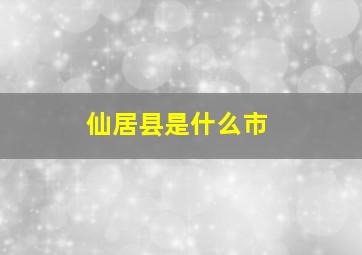 仙居县是什么市